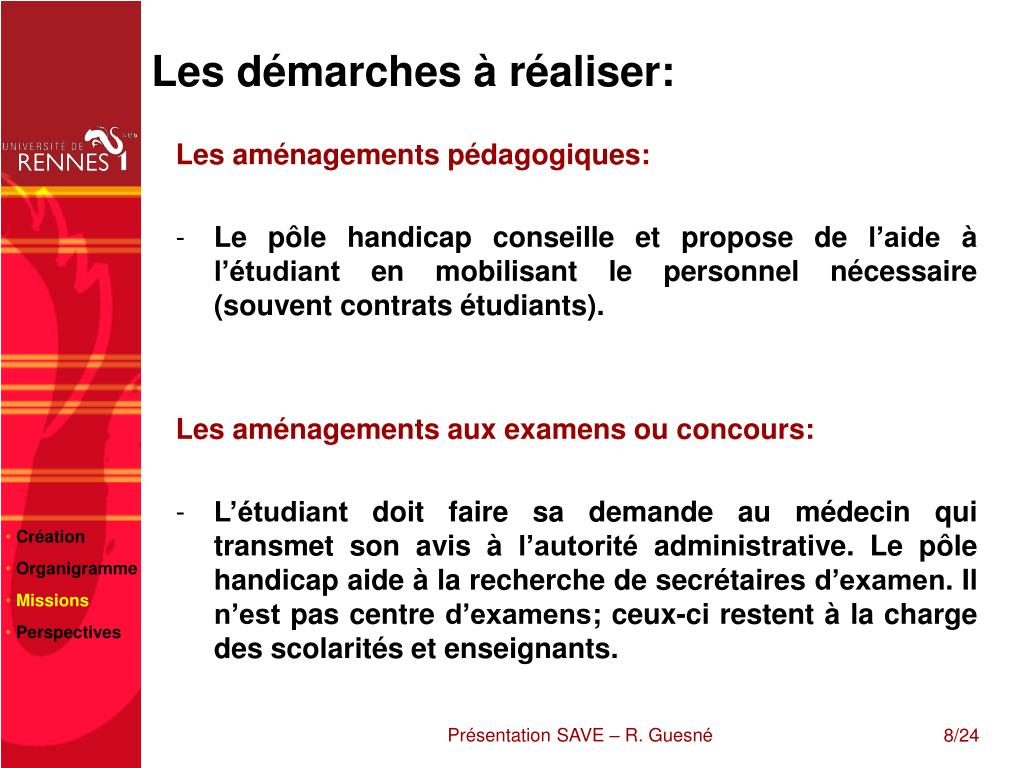 UNIVERSITÉ DE RENNES 1

Les démarches à réaliser:

Les aménagements pédagogiques:

- Le pôle handicap conseille et propose de l'aide à l'étudiant en mobilisant le personnel nécessaire (souvent contrats étudiants).

Les aménagements aux examens ou concours:

- L'étudiant doit faire sa demande au médecin qui transmet son avis à l'autorité administrative. Le pôle handicap aide à la recherche de secrétaires d'examen. Il n'est pas centre d'examens; ceux-ci restent à la charge des scolarités et enseignants.

• Création
• Organigramme
• Missions
• Perspectives

Présentation SAVE – R. Guesné

8/24